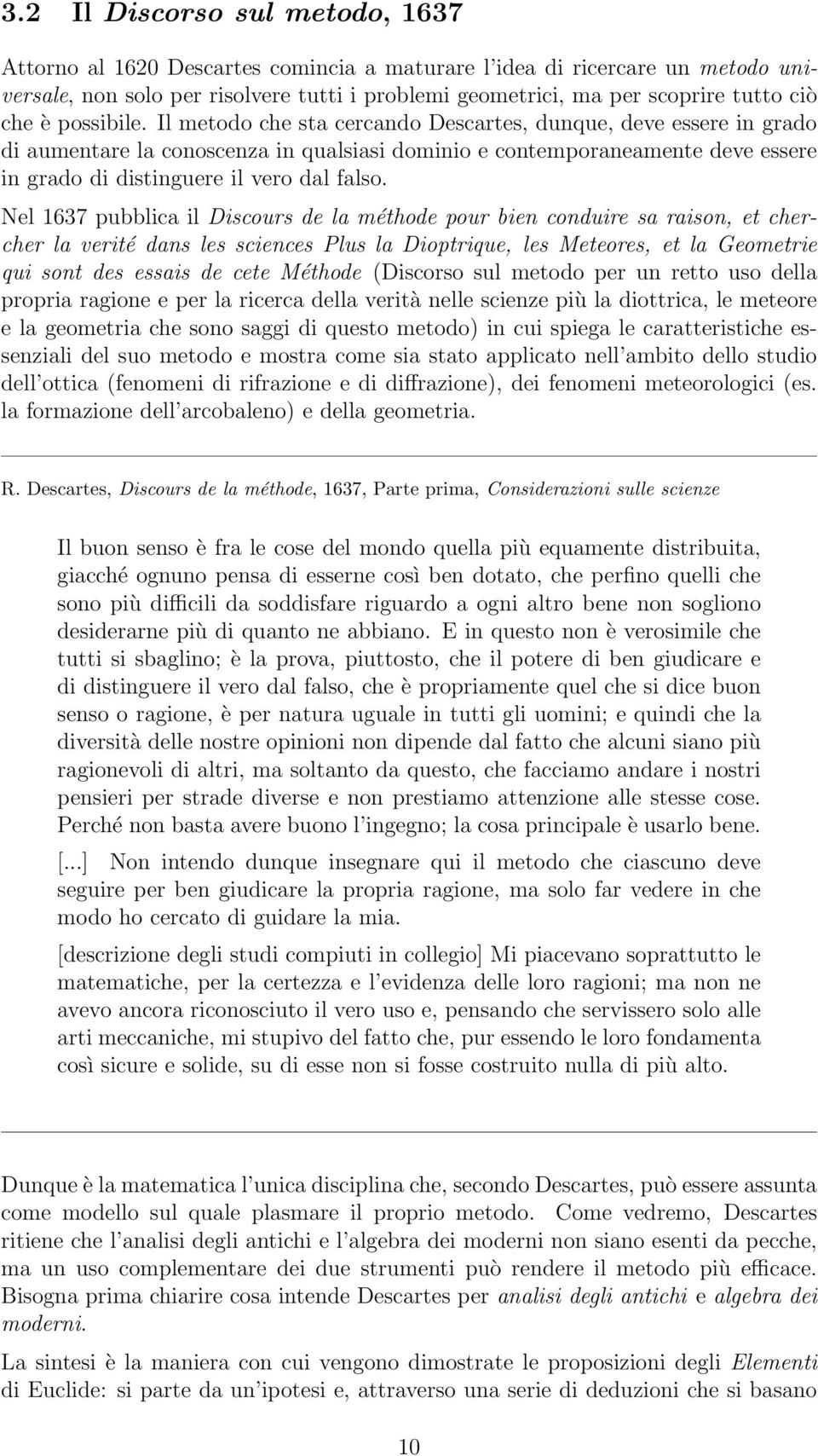 3.2 Il Discorso sul metodo, 1637

Attorno al 1620 Descartes comincia a maturare l'idea di ricercare un metodo universale, non solo per risolvere tutti i problemi geometrici, ma per scoprire tutto ciò che è possibile. Il metodo che sta cercando Descartes, dunque, deve essere in grado di aumentare la conoscenza in qualsiasi dominio e contemporaneamente deve essere in grado di distinguere il vero dal falso.

Nel 1637 pubblica il Discours de la méthode pour bien conduire sa raison, et chercher la verité dans les sciences Plus la Dioptrique, les Meteores, et la Geometrie qui sont des essais de cete Méthode (Discorso sul metodo per un retto uso della propria ragione e per la ricerca della verità nelle scienze più la diottrica, le meteore e la geometria che sono saggi di questo metodo) in cui spiega le caratteristiche essenziali del suo metodo e mostra come sia stato applicato nell'ambito dello studio dell'ottica (fenomeni di rifrazione e di diffrazione), dei fenomeni meteorologici (es. la formazione dell'arcobaleno) e della geometria.

R. Descartes, Discours de la méthode, 1637, Parte prima, Considerazioni sulle scienze

Il buon senso è fra le cose del mondo quella più equamente distribuita, giacché ognuno pensa di esserne così ben dotato, che perfino quelli che sono più difficili da soddisfare riguardo a ogni altro bene non sogliono desiderarne più di quanto ne abbiano. E in questo non è verosimile che tutti si sbaglino; è la prova, piuttosto, che il potere di ben giudicare e di distinguere il vero dal falso, che è propriamente quel che si dice buon senso o ragione, è per natura uguale in tutti gli uomini; e quindi che la diversità delle nostre opinioni non dipende dal fatto che alcuni siano più ragionevoli di altri, ma soltanto da questo, che facciamo andare i nostri pensieri per strade diverse e non prestiamo attenzione alle stesse cose. Perché non basta avere buono l'ingegno; la cosa principale è usarlo bene.

[...] Non intendo dunque insegnare qui il metodo che ciascuno deve seguire per ben giudicare la propria ragione, ma solo far vedere in che modo ho cercato di guidare la mia.

[descrizione degli studi compiuti in collegio] Mi piacevano soprattutto le matematiche, per la certezza e l'evidenza delle loro ragioni; ma non ne avevo ancora riconosciuto il vero uso e, pensando che servissero solo alle arti meccaniche, mi stupivo del fatto che, pur essendo le loro fondamenta così sicure e solide, su di esse non si fosse costruito nulla di più alto.

Dunque è la matematica l'unica disciplina che, secondo Descartes, può essere assunta come modello sul quale plasmare il proprio metodo. Come vedremo, Descartes ritiene che l'analisi degli antichi e l'algebra dei moderni non siano esenti da pecche, ma un uso complementare dei due strumenti può rendere il metodo più efficace. Bisogna prima chiarire cosa intende Descartes per analisi degli antichi e algebra dei moderni.

La sintesi è la maniera con cui vengono dimostrate le proposizioni degli Elementi di Euclide: si parte da un'ipotesi e, attraverso una serie di deduzioni che si basano

10